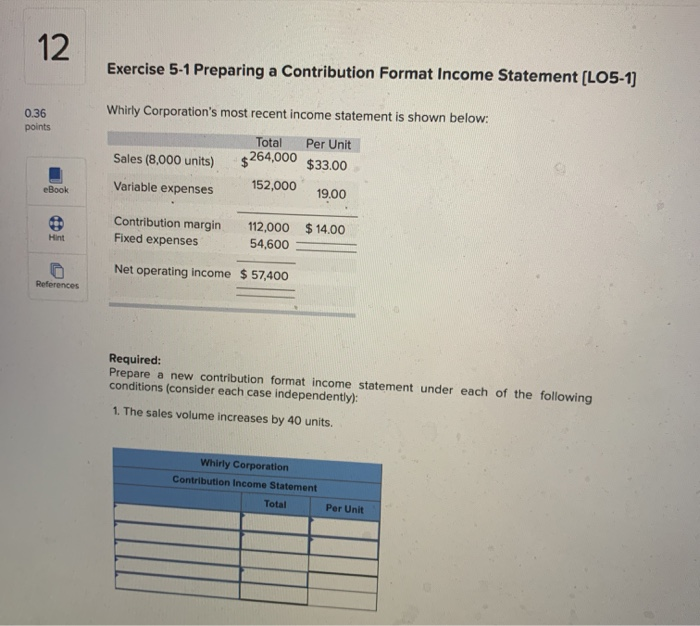 12

0.36 points

eBook

Hint

References

Exercise 5-1 Preparing a Contribution Format Income Statement [LO5-1]

Whirly Corporation's most recent income statement is shown below:

| | Total | Per Unit |
|---|---|---|
| Sales (8,000 units) | $264,000 | $33.00 |
| Variable expenses | 152,000 | 19.00 |
| Contribution margin | 112,000 | $ 14.00 |
| Fixed expenses | 54,600 | |
| Net operating income | $ 57,400 | |

Required:
Prepare a new contribution format income statement under each of the following conditions (consider each case independently):

1. The sales volume increases by 40 units.

| Whirly Corporation | | |
|---|---|---|
| Contribution Income Statement | | |
| | Total | Per Unit |
| | | |
| | | |
| | | |
| | | |
| | | |